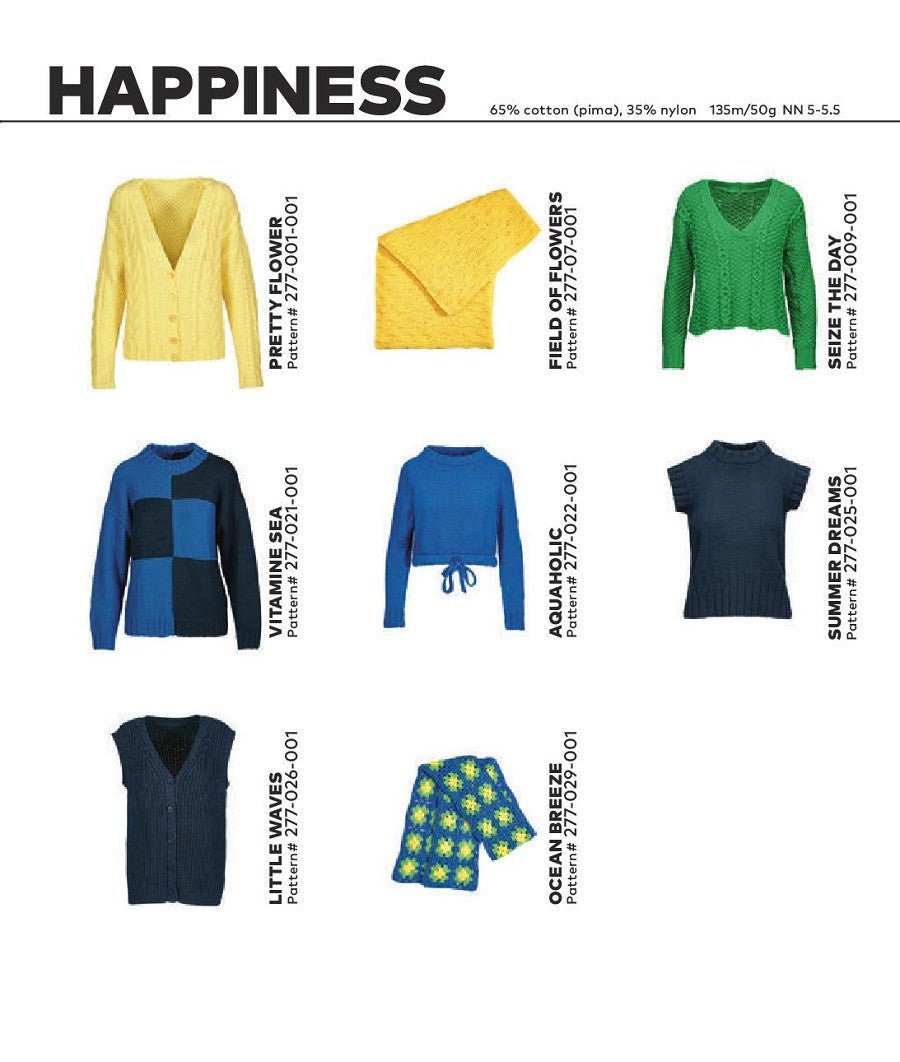 HAPPINESS

65% cotton (pima), 35% nylon 135m/50g NN 5-5.5

PRETTY FLOWER
Pattern # 277-001-001

FIELD OF FLOWERS
Pattern # 277-07-001

SEIZE THE DAY
Pattern # 277-009-001

VITAMINE SEA
Pattern # 277-021-001

AQUAHOLIC
Pattern # 277-022-001

SUMMER DREAMS
Pattern # 277-025-001

LITTLE WAVES
Pattern # 277-026-001

OCEAN BREEZE
Pattern # 277-029-001